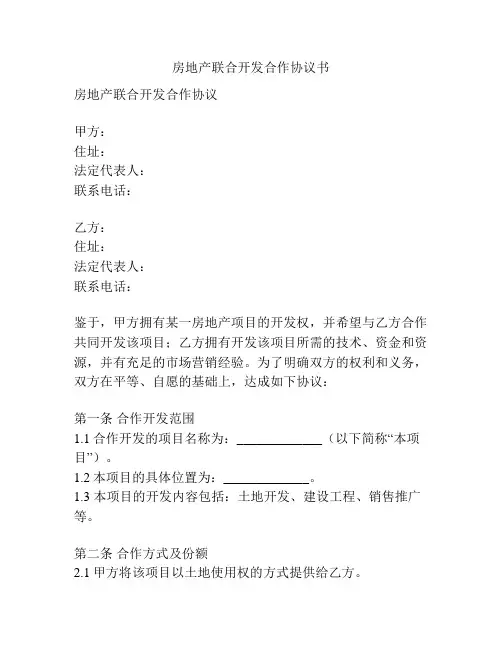 房地产联合开发合作协议书

房地产联合开发合作协议

甲方：
住址：
法定代表人：
联系电话：

乙方：
住址：
法定代表人：
联系电话：

鉴于，甲方拥有某一房地产项目的开发权，并希望与乙方合作共同开发该项目；乙方拥有开发该项目所需的技术、资金和资源，并有充足的市场营销经验。为了明确双方的权利和义务，双方在平等、自愿的基础上，达成如下协议：

第一条 合作开发范围
1.1 合作开发的项目名称为：______________（以下简称“本项目”）。
1.2 本项目的具体位置为：______________。
1.3 本项目的开发内容包括：土地开发、建设工程、销售推广等。

第二条 合作方式及份额
2.1 甲方将该项目以土地使用权的方式提供给乙方。